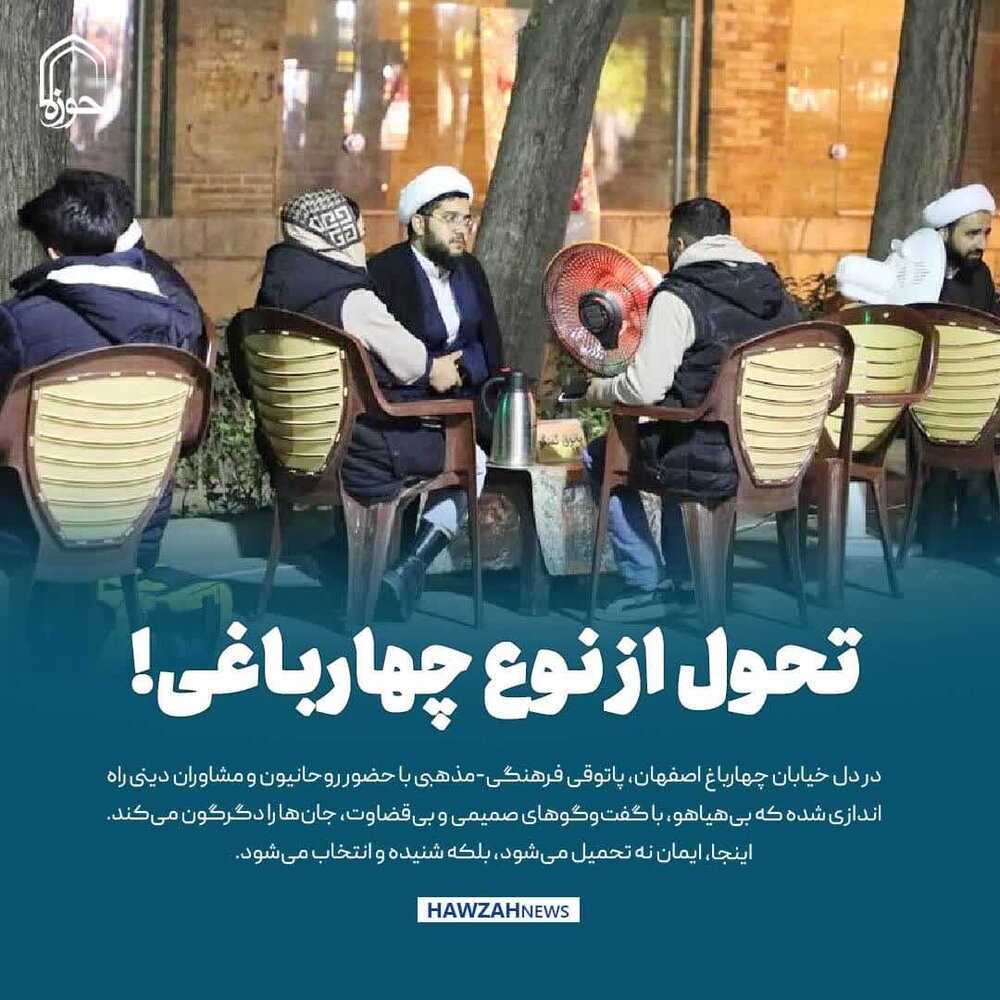 حوزه

تحول از نوع چهارباغی!

در دل خیابان چهارباغ اصفهان، پاتوقی فرهنگی-مذهبی با حضور روحانیون و مشاوران دینی راه اندازی شده که بی‌هیاهو، با گفت‌وگوهای صمیمی و بی‌قضاوت، جان‌ها را دگرگون می‌کند. اینجا، ایمان نه تحمیل می‌شود، بلکه شنیده و انتخاب می‌شود.

HAWZAHNEWS